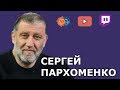 СЕРГЕЙ
ПАРХОМЕНКО